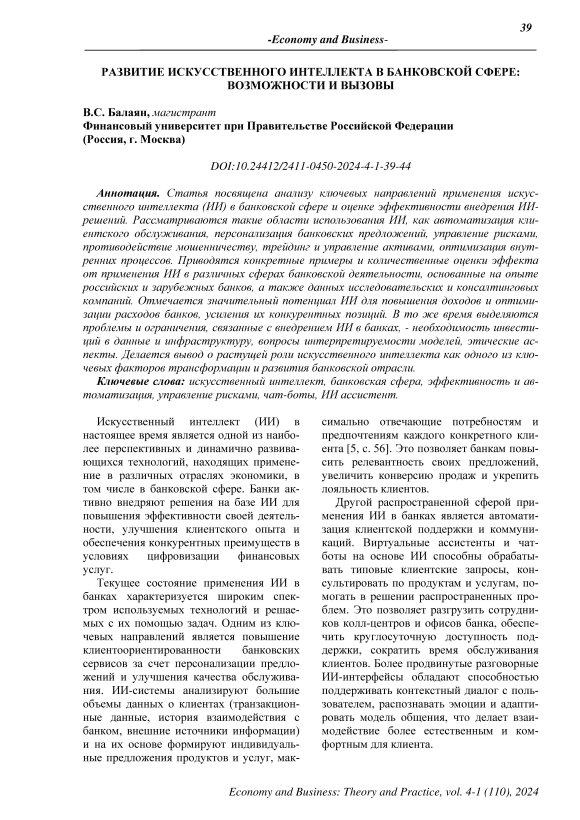 39

-Economy and Business-

РАЗВИТИЕ ИСКУССТВЕННОГО ИНТЕЛЛЕКТА В БАНКОВСКОЙ СФЕРЕ: ВОЗМОЖНОСТИ И ВЫЗОВЫ

В.С. Балаян, магистрант
Финансовый университет при Правительстве Российской Федерации (Россия, г. Москва)

DOI:10.24412/2411-0450-2024-4-1-39-44

Аннотация. Статья посвящена анализу ключевых направлений применения искусственного интеллекта (ИИ) в банковской сфере и оценке эффективности внедрения ИИ-решений. Рассматриваются такие области использования ИИ, как автоматизация клиентского обслуживания, персонализация банковских предложений, управление рисками, противодействие мошенничеству, трейдинг и управление активами, оптимизация внутренних процессов. Приводятся конкретные примеры и количественные оценки эффекта от применения ИИ в различных сферах банковской деятельности, основанные на опыте российских и зарубежных банков, а также данных исследовательских и консалтинговых компаний. Отмечается значительный потенциал ИИ для повышения доходов и оптимизации расходов банков, усиления их конкурентных позиций. В то же время выделяются проблемы и ограничения, связанные с внедрением ИИ в банках, - необходимость инвестиций в данные и инфраструктуру, вопросы интерпретируемости моделей, этические аспекты. Делается вывод о растущей роли искусственного интеллекта как одного из ключевых факторов трансформации и развития банковской отрасли.

Ключевые слова: искусственный интеллект, банковская сфера, эффективность и автоматизация, управление рисками, чат-боты, ИИ ассистент.

Искусственный интеллект (ИИ) в настоящее время является одной из наиболее перспективных и динамично развивающихся технологий, находящих применение в различных отраслях экономики, в том числе в банковской сфере. Банки активно внедряют решения на базе ИИ для повышения эффективности своей деятельности, улучшения клиентского опыта и обеспечения конкурентных преимуществ в условиях цифровизации финансовых услуг.

Текущее состояние применения ИИ в банках характеризуется широким спектром используемых технологий и решаемых с их помощью задач. Одним из ключевых направлений является повышение клиентоориентированности банковских сервисов за счет персонализации предложений и улучшения качества обслуживания. ИИ-системы анализируют большие объемы данных о клиентах (транзакционные данные, история взаимодействия с банком, внешние источники информации) и на их основе формируют индивидуальные предложения продуктов и услуг, максимально отвечающие потребностям и предпочтениям каждого конкретного клиента [5, с. 56]. Это позволяет банкам повысить релевантность своих предложений, увеличить конверсию продаж и укрепить лояльность клиентов.

Другой распространенной сферой применения ИИ в банках является автоматизация клиентской поддержки и коммуникаций. Виртуальные ассистенты и чат-боты на основе ИИ способны обрабатывать типовые клиентские запросы, консультировать по продуктам и услугам, помогать в решении распространенных проблем. Это позволяет разгрузить сотрудников колл-центров и офисов банка, обеспечить круглосуточную доступность поддержки, сократить время обслуживания клиентов. Более продвинутые разговорные ИИ-интерфейсы обладают способностью поддерживать контекстный диалог с пользователем, распознавать эмоции и адаптировать модель общения, что делает взаимодействие более естественным и комфортным для клиента.

Economy and Business: Theory and Practice, vol. 4-1 (110), 2024